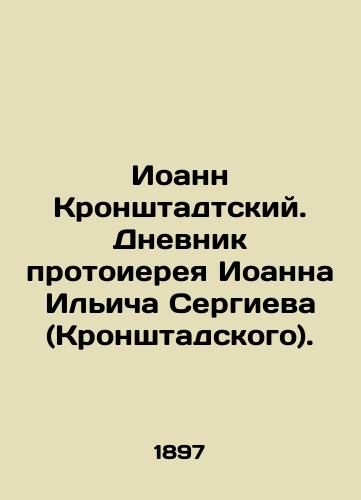 Иоанн Кронштадтский. Дневник протоиерея Иоанна Ильича Сергиева (Кронштадского).

1897